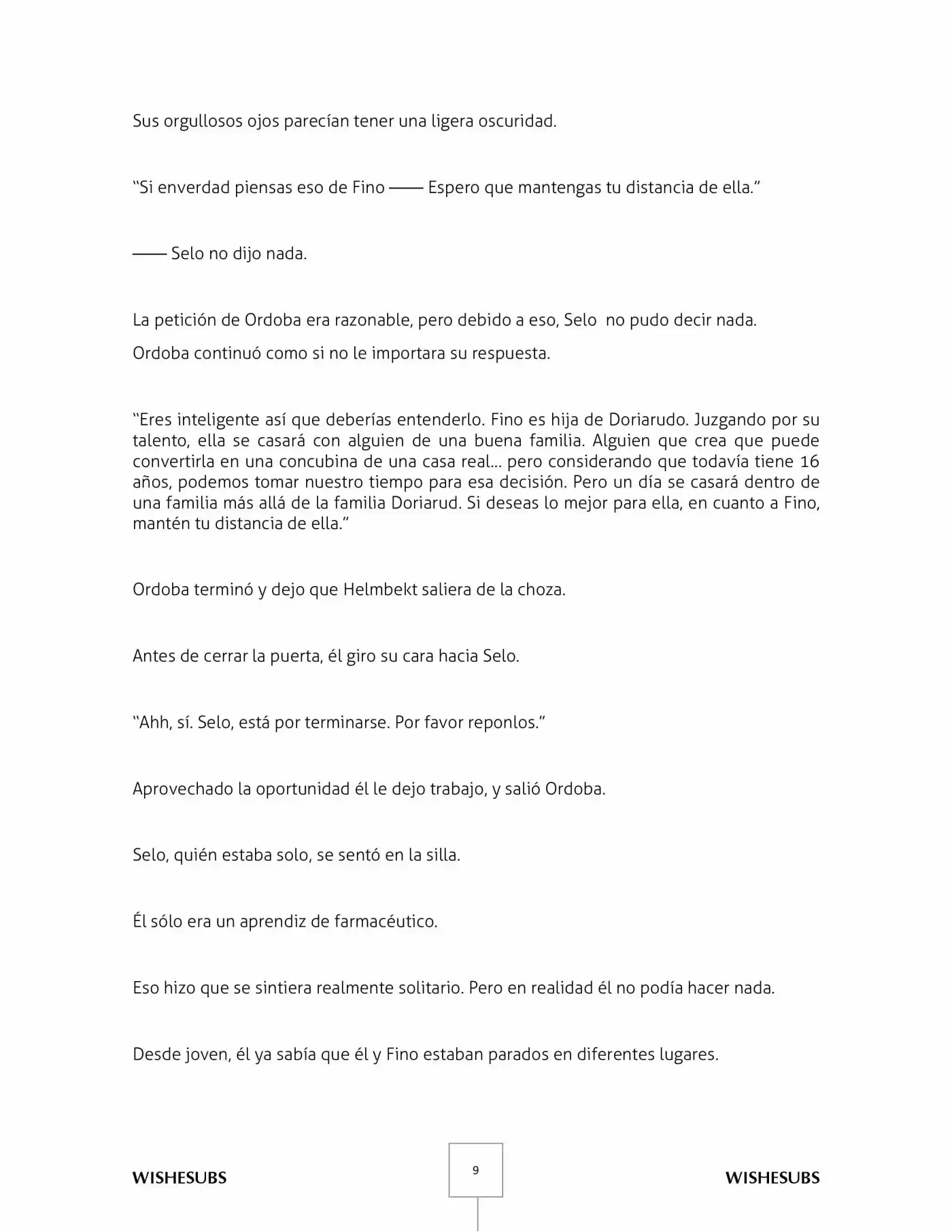 Sus orgullosos ojos parecían tener una ligera oscuridad.

“Si enverdad piensas eso de Fino —— Espero que mantengas tu distancia de ella.”

—— Selo no dijo nada.

La petición de Ordoba era razonable, pero debido a eso, Selo no pudo decir nada.

Ordoba continuó como si no le importara su respuesta.

“Eres inteligente así que deberías entenderlo. Fino es hija de Doriarudo. Juzgando por su talento, ella se casará con alguien de una buena familia. Alguien que crea que puede convertirla en una concubina de una casa real… pero considerando que todavía tiene 16 años, podemos tomar nuestro tiempo para esa decisión. Pero un día se casará dentro de una familia más allá de la familia Doriarud. Si deseas lo mejor para ella, en cuanto a Fino, mantén tu distancia de ella.”

Ordoba terminó y dejo que Helmbekt saliera de la choza.

Antes de cerrar la puerta, él giro su cara hacia Selo.

“Ahh, sí. Selo, está por terminarse. Por favor reponlos.”

Aprovechado la oportunidad él le dejo trabajo, y salió Ordoba.

Selo, quién estaba solo, se sentó en la silla.

Él sólo era un aprendiz de farmacéutico.

Eso hizo que se sintiera realmente solitario. Pero en realidad él no podía hacer nada.

Desde joven, él ya sabía que él y Fino estaban parados en diferentes lugares.

WISHESUBS 9 WISHESUBS